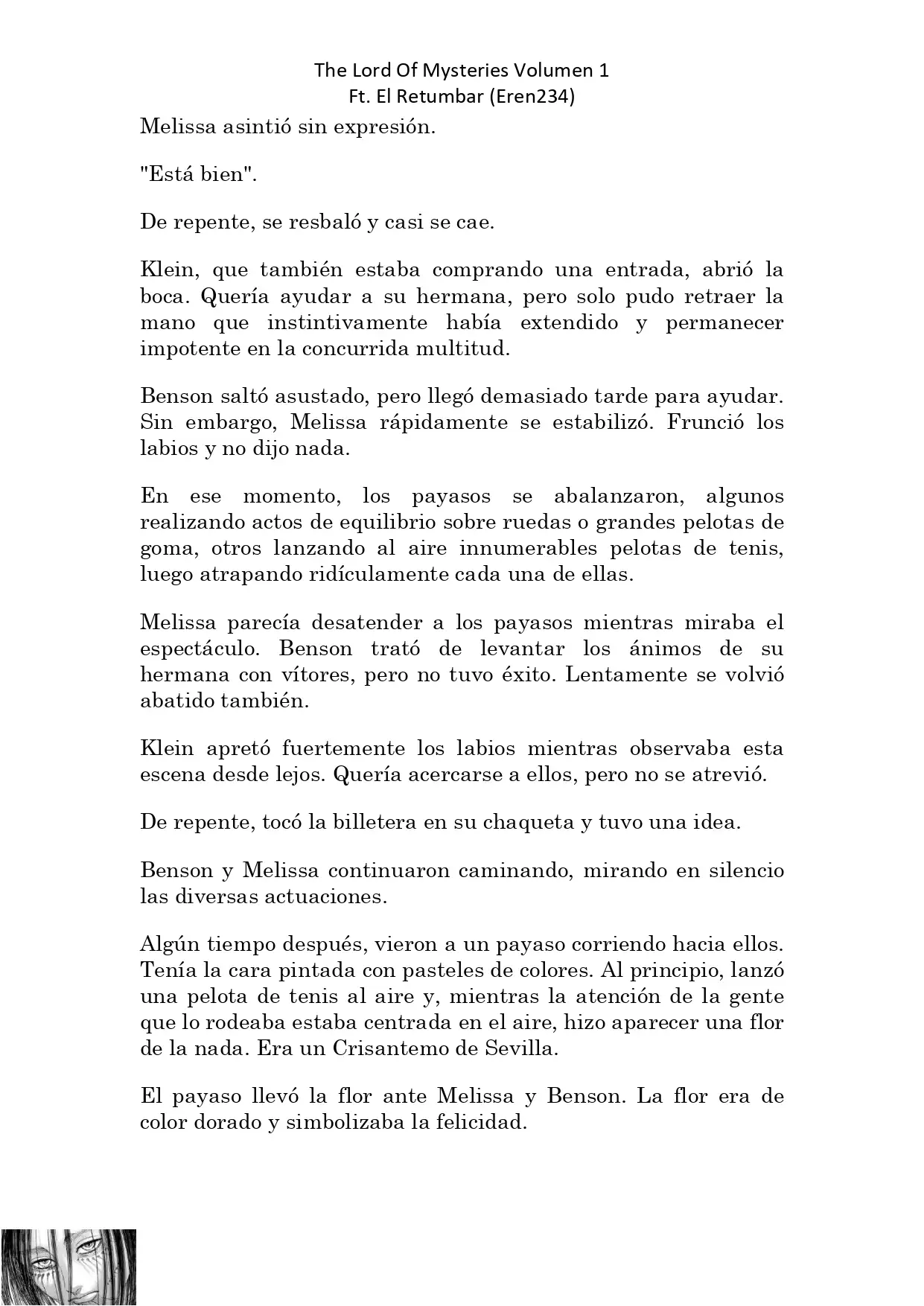 The Lord Of Mysteries Volumen 1
Ft. El Retumbar (Eren234)

Melissa asintió sin expresión.

"Está bien".

De repente, se resbaló y casi se cae.

Klein, que también estaba comprando una entrada, abrió la boca. Quería ayudar a su hermana, pero solo pudo retraer la mano que instintivamente había extendido y permanecer impotente en la concurrida multitud.

Benson saltó asustado, pero llegó demasiado tarde para ayudar. Sin embargo, Melissa rápidamente se estabilizó. Frunció los labios y no dijo nada.

En ese momento, los payasos se abalanzaron, algunos realizando actos de equilibrio sobre ruedas o grandes pelotas de goma, otros lanzando al aire innumerables pelotas de tenis, luego atrapando ridículamente cada una de ellas.

Melissa parecía desatender a los payasos mientras miraba el espectáculo. Benson trató de levantar los ánimos de su hermana con vítores, pero no tuvo éxito. Lentamente se volvió abatido también.

Klein apretó fuertemente los labios mientras observaba esta escena desde lejos. Quería acercarse a ellos, pero no se atrevió.

De repente, tocó la billetera en su chaqueta y tuvo una idea.

Benson y Melissa continuaron caminando, mirando en silencio las diversas actuaciones.

Algún tiempo después, vieron a un payaso corriendo hacia ellos. Tenía la cara pintada con pasteles de colores. Al principio, lanzó una pelota de tenis al aire y, mientras la atención de la gente que lo rodeaba estaba centrada en el aire, hizo aparecer una flor de la nada. Era un Crisantemo de Sevilla.

El payaso llevó la flor ante Melissa y Benson. La flor era de color dorado y simbolizaba la felicidad.